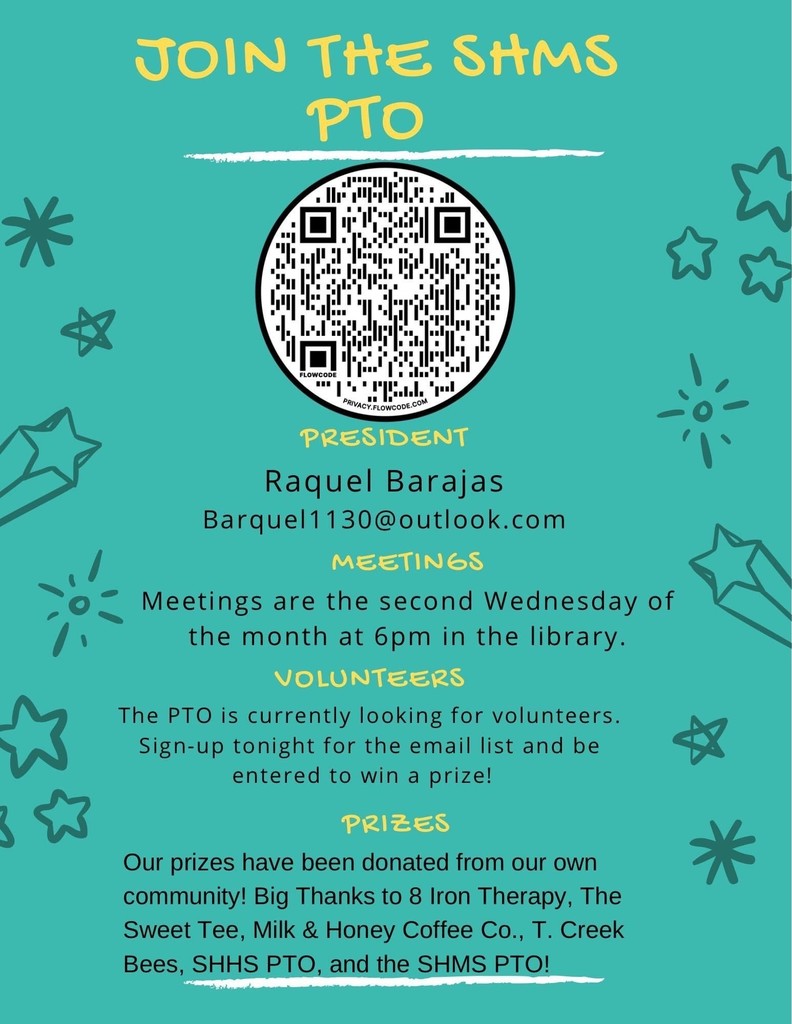 JOIN THE SHMS PTO

FLOWCODE
PRIVACY.FLOWCODE.COM

PRESIDENT

Raquel Barajas
Barquel1130@outlook.com

MEETINGS

Meetings are the second Wednesday of the month at 6pm in the library.

VOLUNTEERS

The PTO is currently looking for volunteers. Sign-up tonight for the email list and be entered to win a prize!

PRIZES

Our prizes have been donated from our own community! Big Thanks to 8 Iron Therapy, The Sweet Tee, Milk & Honey Coffee Co., T. Creek Bees, SHHS PTO, and the SHMS PTO!